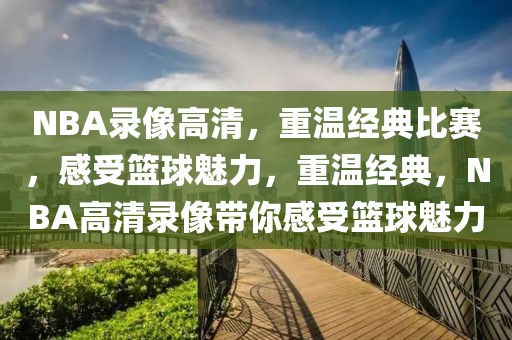 NBA录像高清，重温经典比赛，感受篮球魅力，重温经典，NBA高清录像带你感受篮球魅力